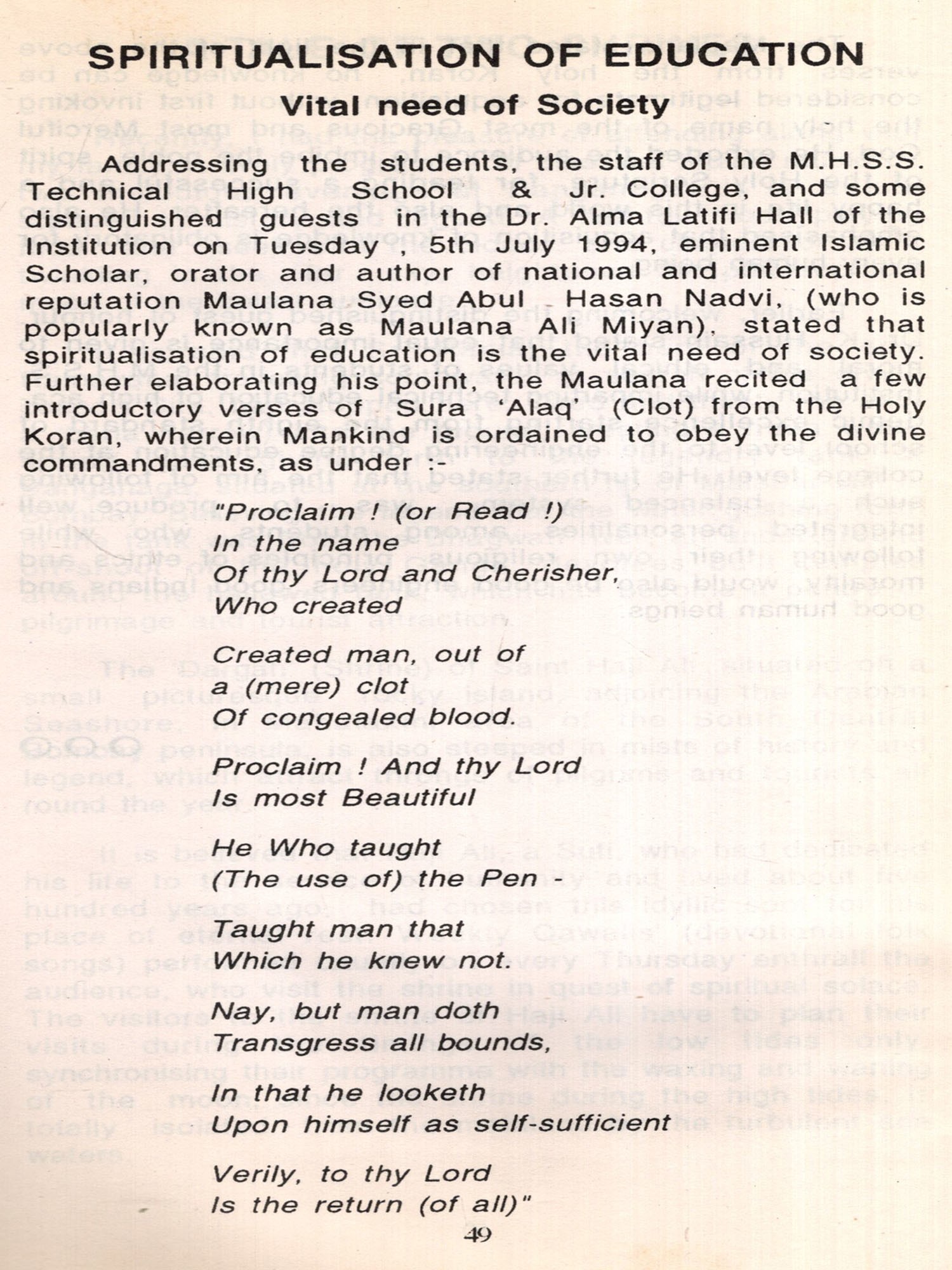 SPIRITUALISATION OF EDUCATION

Vital need of Society

Addressing the students, the staff of the M.H.S.S. Technical High School & Jr. College, and some distinguished guests in the Dr. Alma Latifi Hall of the Institution on Tuesday , 5th July 1994, eminent Islamic Scholar, orator and author of national and international reputation Maulana Syed Abul Hasan Nadvi, (who is popularly known as Maulana Ali Miyan), stated that spiritualisation of education is the vital need of society. Further elaborating his point, the Maulana recited a few introductory verses of Sura 'Alaq' (Clot) from the Holy Koran, wherein Mankind is ordained to obey the divine commandments, as under :-

"Proclaim ! (or Read !)
In the name
Of thy Lord and Cherisher,
Who created

Created man, out of
a (mere) clot
Of congealed blood.

Proclaim ! And thy Lord
Is most Beautiful

He Who taught
(The use of) the Pen -

Taught man that
Which he knew not.

Nay, but man doth
Transgress all bounds,

In that he looketh
Upon himself as self-sufficient

Verily, to thy Lord
Is the return (of all)"

49